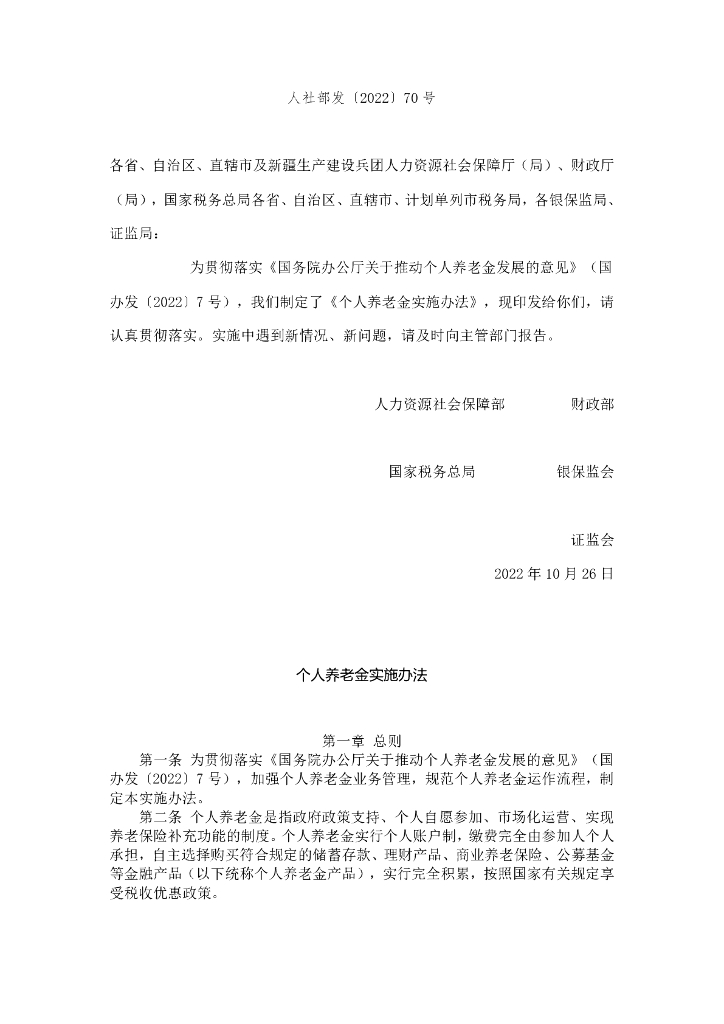 人社部发〔2022〕70号

各省、自治区、直辖市及新疆生产建设兵团人力资源社会保障厅（局）、财政厅（局），国家税务总局各省、自治区、直辖市、计划单列市税务局，各银保监局、证监局：

为贯彻落实《国务院办公厅关于推动个人养老金发展的意见》（国办发〔2022〕7号），我们制定了《个人养老金实施办法》，现印发给你们，请认真贯彻落实。实施中遇到新情况、新问题，请及时向主管部门报告。

人力资源社会保障部　　财政部

国家税务总局　　银保监会

证监会

2022年10月26日

个人养老金实施办法

第一章 总则

第一条 为贯彻落实《国务院办公厅关于推动个人养老金发展的意见》（国办发〔2022〕7号），加强个人养老金业务管理，规范个人养老金运作流程，制定本实施办法。

第二条 个人养老金是指政府政策支持、个人自愿参加、市场化运营、实现养老保险补充功能的制度。个人养老金实行个人账户制，缴费完全由参加人个人承担，自主选择购买符合规定的储蓄存款、理财产品、商业养老保险、公募基金等金融产品（以下统称个人养老金产品），实行完全积累，按照国家有关规定享受税收优惠政策。